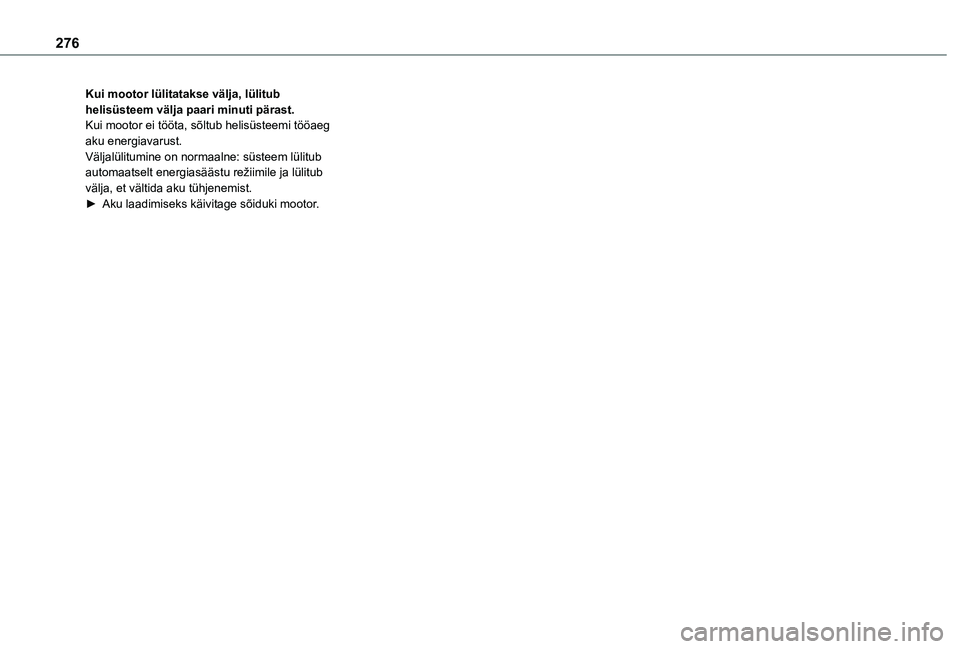 276

Kui mootor lülitatakse välja, lülitub helisüsteem välja paari minuti pärast.
Kui mootor ei tööta, sõltub helisüsteemi tööaeg aku energiavarust.
Väljalülitumine on normaalne: süsteem lülitub automaatselt energiasäästu režiimile ja lülitub välja, et vältida aku tühjenemist.
► Aku laadimiseks käivitage sõiduki mootor.

carmanualsonline.info